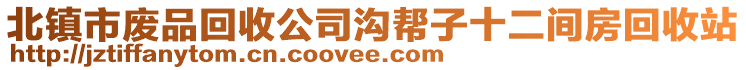 北镇市废品回收公司沟帮子十二间房回收站
http://jztiffanytom.cn.coovee.com